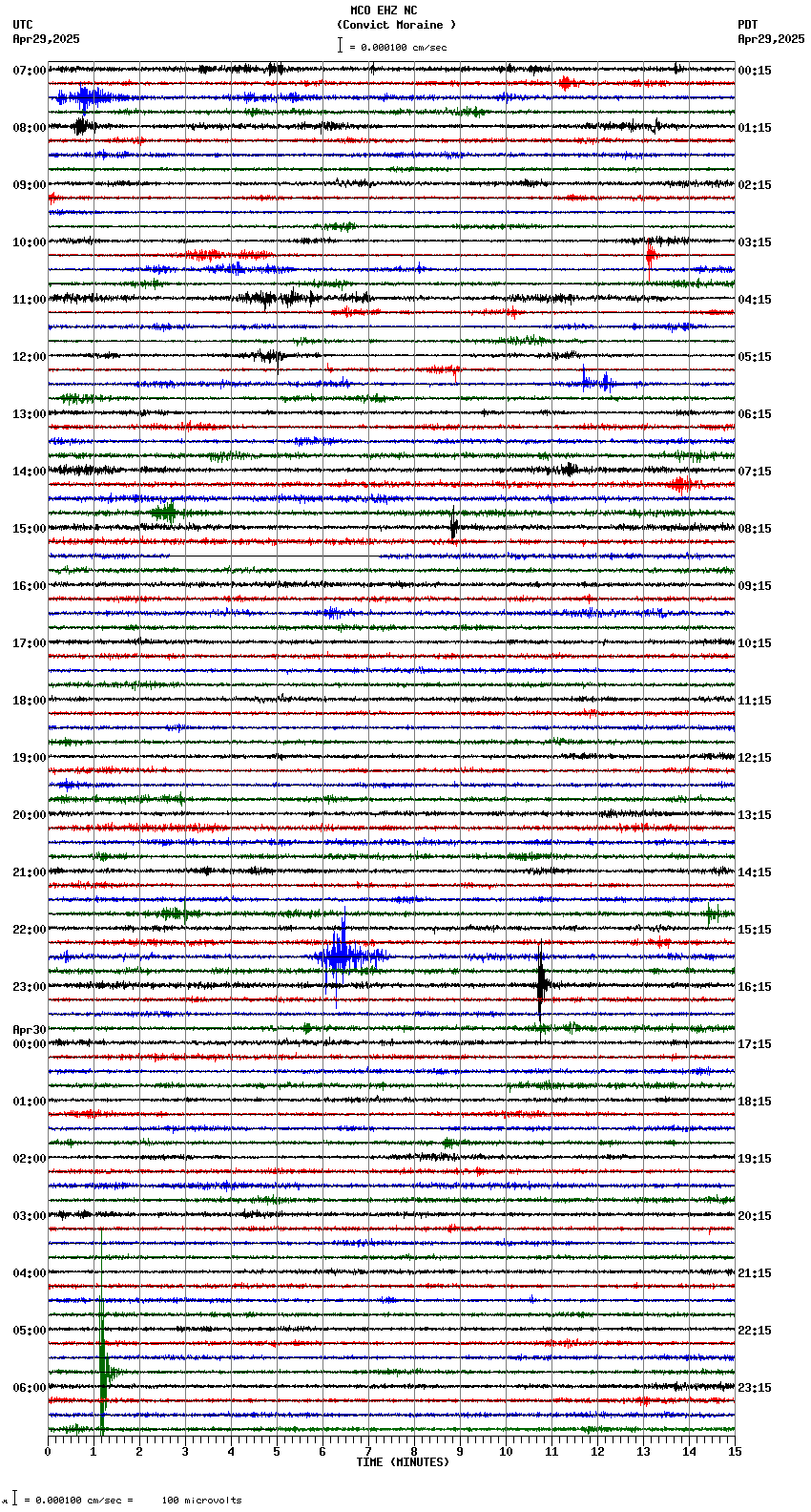 MCO EHZ NC
(Convict Moraine )
= 0.000100 cm/sec

UTC
Apr29,2025

PDT
Apr29,2025

07:00
08:00
09:00
10:00
11:00
12:00
13:00
14:00
15:00
16:00
17:00
18:00
19:00
20:00
21:00
22:00
23:00
Apr30
00:00
01:00
02:00
03:00
04:00
05:00
06:00

00:15
01:15
02:15
03:15
04:15
05:15
06:15
07:15
08:15
09:15
10:15
11:15
12:15
13:15
14:15
15:15
16:15
17:15
18:15
19:15
20:15
21:15
22:15
23:15

0 1 2 3 4 5 6 7 8 9 10 11 12 13 14 15
TIME (MINUTES)

= 0.000100 cm/sec = 100 microvolts